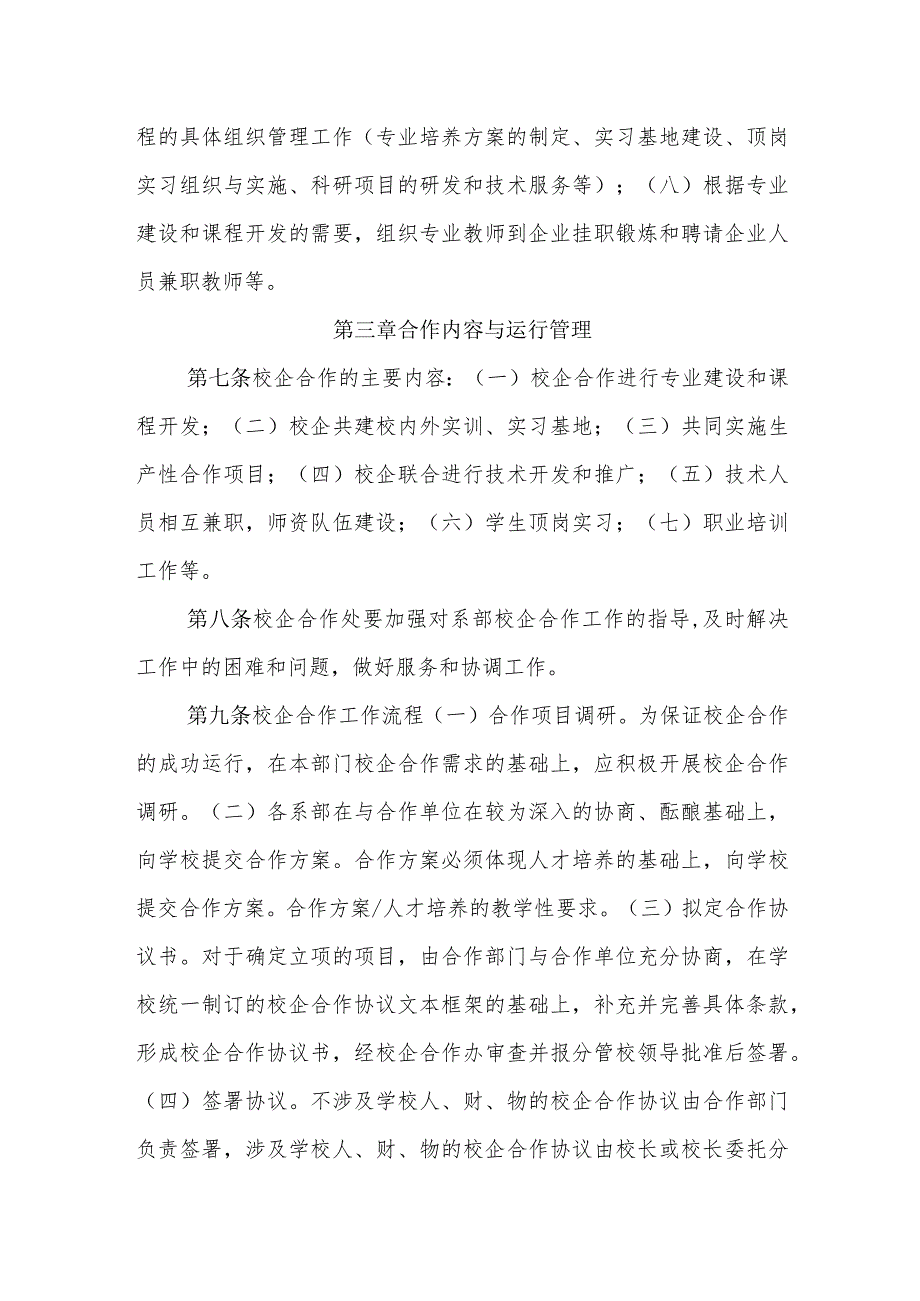 程的具体组织管理工作（专业培养方案的制定、实习基地建设、顶岗实习组织与实施、科研项目的研发和技术服务等）；（八）根据专业建设和课程开发的需要，组织专业教师到企业挂职锻炼和聘请企业人员兼职教师等。

第三章合作内容与运行管理

第七条校企合作的主要内容：（一）校企合作进行专业建设和课程开发；（二）校企共建校内外实训、实习基地；（三）共同实施生产性合作项目；（四）校企联合进行技术开发和推广；（五）技术人员相互兼职，师资队伍建设；（六）学生顶岗实习；（七）职业培训工作等。

第八条校企合作处要加强对系部校企合作工作的指导,及时解决工作中的困难和问题，做好服务和协调工作。

第九条校企合作工作流程（一）合作项目调研。为保证校企合作的成功运行，在本部门校企合作需求的基础上，应积极开展校企合作调研。（二）各系部在与合作单位在较为深入的协商、酝酿基础上，向学校提交合作方案。合作方案必须体现人才培养的基础上，向学校提交合作方案。合作方案/人才培养的教学性要求。（三）拟定合作协议书。对于确定立项的项目，由合作部门与合作单位充分协商，在学校统一制订的校企合作协议文本框架的基础上，补充并完善具体条款，形成校企合作协议书，经校企合作办审查并报分管校领导批准后签署。（四）签署协议。不涉及学校人、财、物的校企合作协议由合作部门负责签署，涉及学校人、财、物的校企合作协议由校长或校长委托分